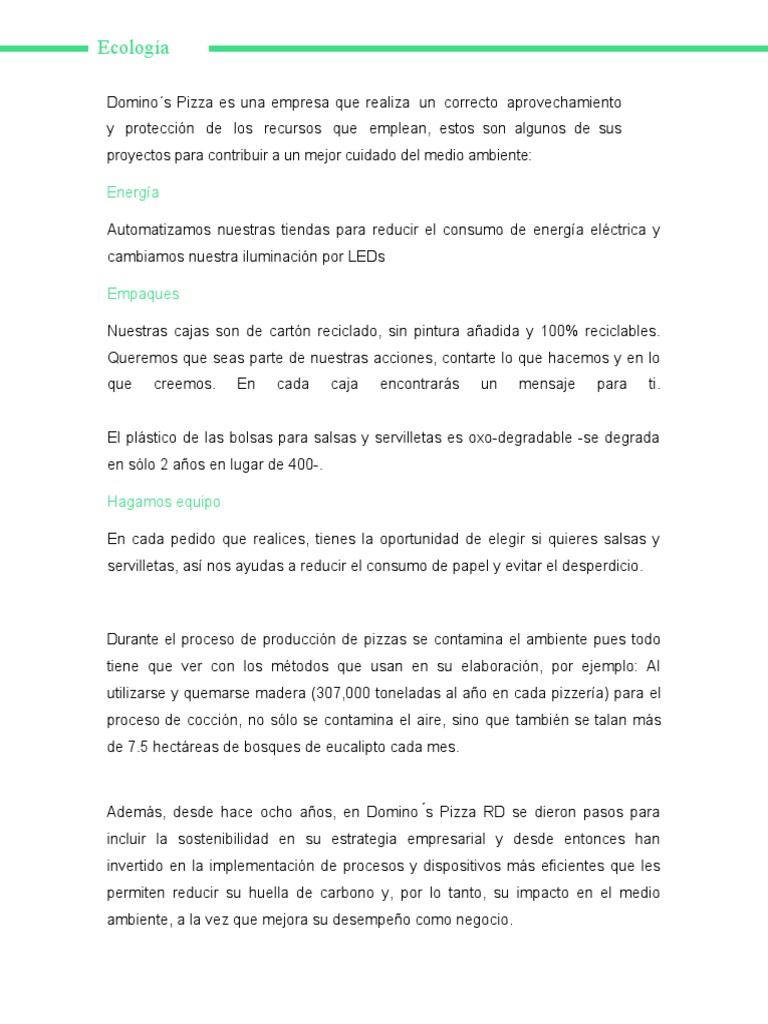 Ecología

Domino´s Pizza es una empresa que realiza un correcto aprovechamiento y protección de los recursos que emplean, estos son algunos de sus proyectos para contribuir a un mejor cuidado del medio ambiente:

Energía

Automatizamos nuestras tiendas para reducir el consumo de energía eléctrica y cambiamos nuestra iluminación por LEDs

Empaques

Nuestras cajas son de cartón reciclado, sin pintura añadida y 100% reciclables. Queremos que seas parte de nuestras acciones, contarte lo que hacemos y en lo que creemos. En cada caja encontrarás un mensaje para ti.

El plástico de las bolsas para salsas y servilletas es oxo-degradable -se degrada en sólo 2 años en lugar de 400-.

Hagamos equipo

En cada pedido que realices, tienes la oportunidad de elegir si quieres salsas y servilletas, así nos ayudas a reducir el consumo de papel y evitar el desperdicio.

Durante el proceso de producción de pizzas se contamina el ambiente pues todo tiene que ver con los métodos que usan en su elaboración, por ejemplo: Al utilizarse y quemarse madera (307,000 toneladas al año en cada pizzería) para el proceso de cocción, no sólo se contamina el aire, sino que también se talan más de 7.5 hectáreas de bosques de eucalipto cada mes.

Además, desde hace ocho años, en Domino´s Pizza RD se dieron pasos para incluir la sostenibilidad en su estrategia empresarial y desde entonces han invertido en la implementación de procesos y dispositivos más eficientes que les permiten reducir su huella de carbono y, por lo tanto, su impacto en el medio ambiente, a la vez que mejora su desempeño como negocio.